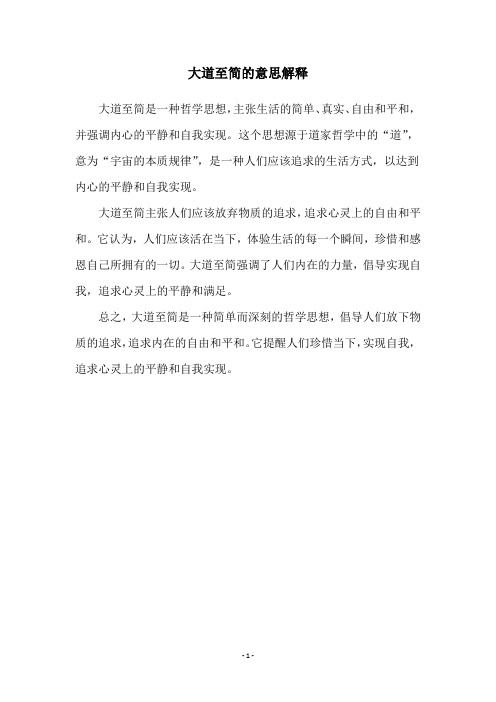 大道至简的意思解释

大道至简是一种哲学思想，主张生活的简单、真实、自由和平和，并强调内心的平静和自我实现。这个思想源于道家哲学中的“道”，意为“宇宙的本质规律”，是一种人们应该追求的生活方式，以达到内心的平静和自我实现。

大道至简主张人们应该放弃物质的追求，追求心灵上的自由和平和。它认为，人们应该活在当下，体验生活的每一个瞬间，珍惜和感恩自己所拥有的一切。大道至简强调了人们内在的力量，倡导实现自我，追求心灵上的平静和满足。

总之，大道至简是一种简单而深刻的哲学思想，倡导人们放下物质的追求，追求内在的自由和平和。它提醒人们珍惜当下，实现自我，追求心灵上的平静和自我实现。

- 1 -